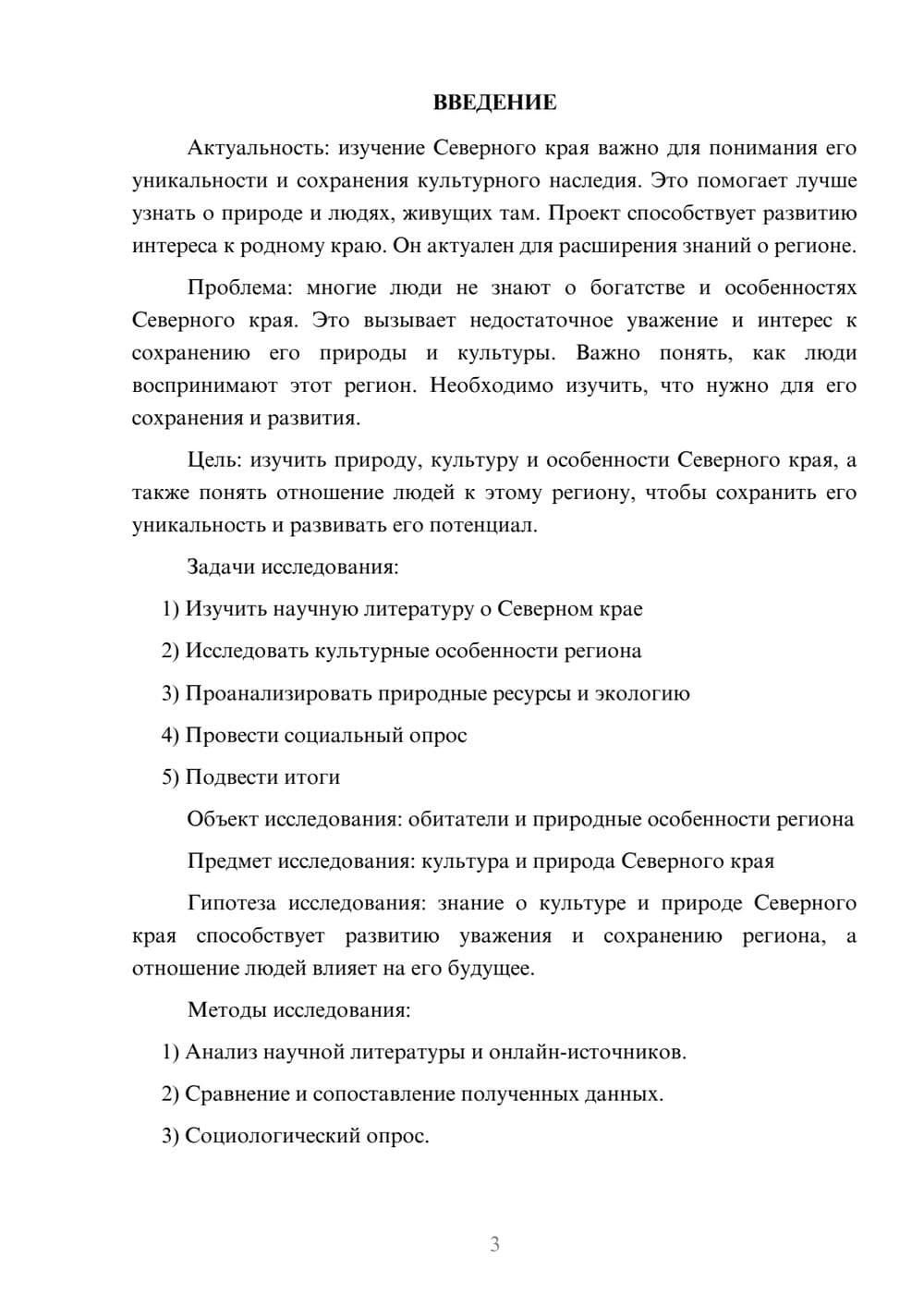 ВВЕДЕНИЕ

Актуальность: изучение Северного края важно для понимания его уникальности и сохранения культурного наследия. Это помогает лучше узнать о природе и людях, живущих там. Проект способствует развитию интереса к родному краю. Он актуален для расширения знаний о регионе.

Проблема: многие люди не знают о богатстве и особенностях Северного края. Это вызывает недостаточное уважение и интерес к сохранению его природы и культуры. Важно понять, как люди воспринимают этот регион. Необходимо изучить, что нужно для его сохранения и развития.

Цель: изучить природу, культуру и особенности Северного края, а также понять отношение людей к этому региону, чтобы сохранить его уникальность и развивать его потенциал.

Задачи исследования:

1) Изучить научную литературу о Северном крае

2) Исследовать культурные особенности региона

3) Проанализировать природные ресурсы и экологию

4) Провести социальный опрос

5) Подвести итоги

Объект исследования: обитатели и природные особенности региона

Предмет исследования: культура и природа Северного края

Гипотеза исследования: знание о культуре и природе Северного края способствует развитию уважения и сохранению региона, а отношение людей влияет на его будущее.

Методы исследования:

1) Анализ научной литературы и онлайн-источников.

2) Сравнение и сопоставление полученных данных.

3) Социологический опрос.

3